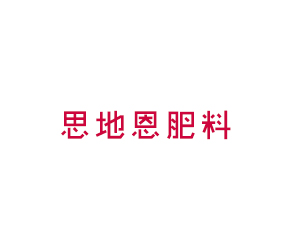 思地恩肥料